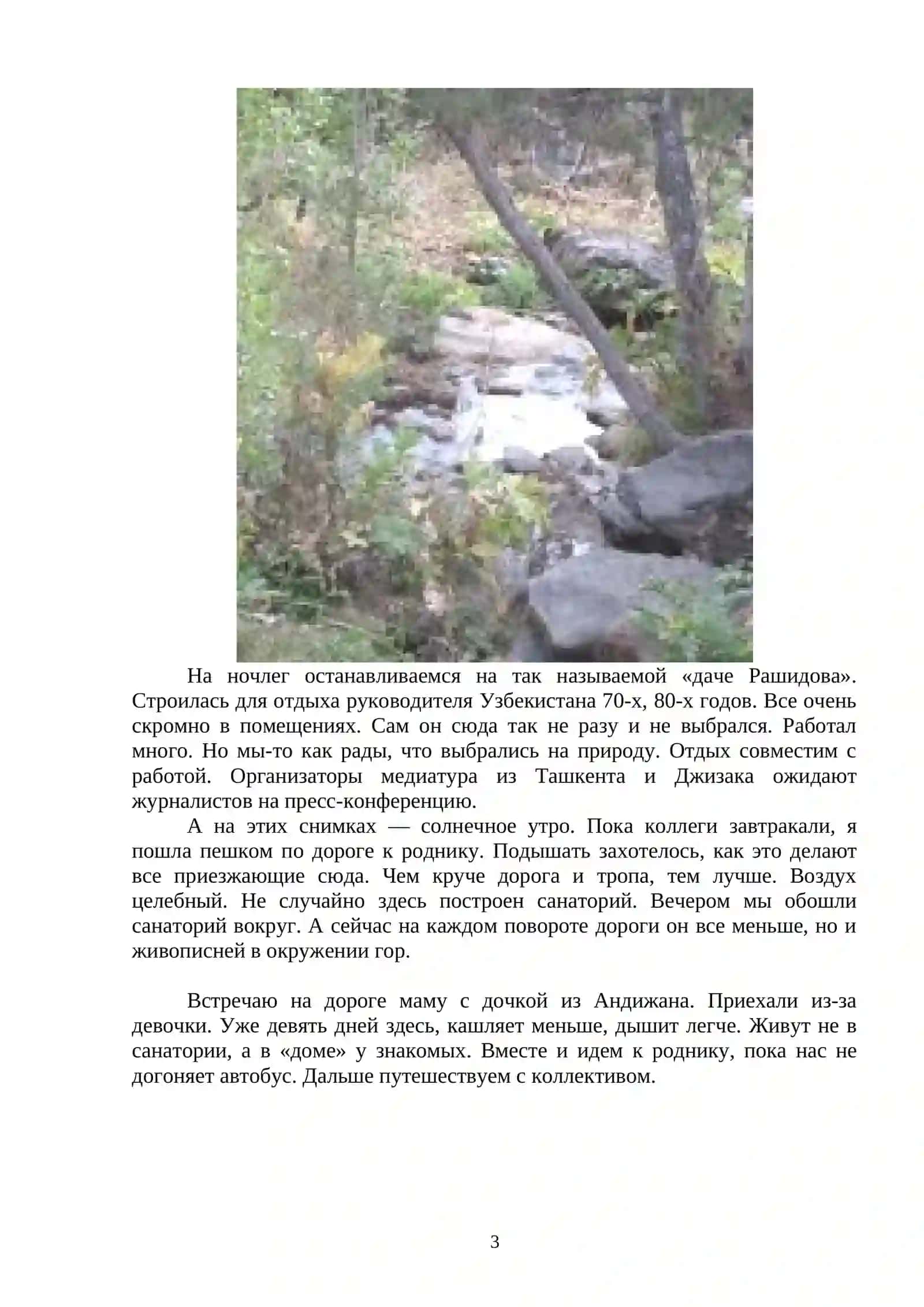 На ночлег останавливаемся на так называемой «даче Рашидова». Строилась для отдыха руководителя Узбекистана 70-х, 80-х годов. Все очень скромно в помещениях. Сам он сюда так не разу и не выбрался. Работал много. Но мы-то как рады, что выбрались на природу. Отдых совместим с работой. Организаторы медиатура из Ташкента и Джизака ожидают журналистов на пресс-конференцию.

А на этих снимках — солнечное утро. Пока коллеги завтракали, я пошла пешком по дороге к роднику. Подышать захотелось, как это делают все приезжающие сюда. Чем круче дорога и тропа, тем лучше. Воздух целебный. Не случайно здесь построен санаторий. Вечером мы обошли санаторий вокруг. А сейчас на каждом повороте дороги он все меньше, но и живописней в окружении гор.

Встречаю на дороге маму с дочкой из Андижана. Приехали из-за девочки. Уже девять дней здесь, кашляет меньше, дышит легче. Живут не в санатории, а в «доме» у знакомых. Вместе и идем к роднику, пока нас не догоняет автобус. Дальше путешествуем с коллективом.

3